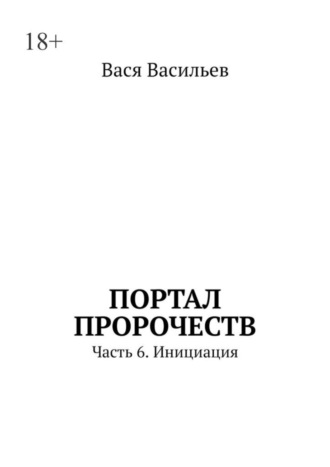 18+

Вася Васильев

ПОРТАЛ ПРОРОЧЕСТВ

Часть 6. Инициация